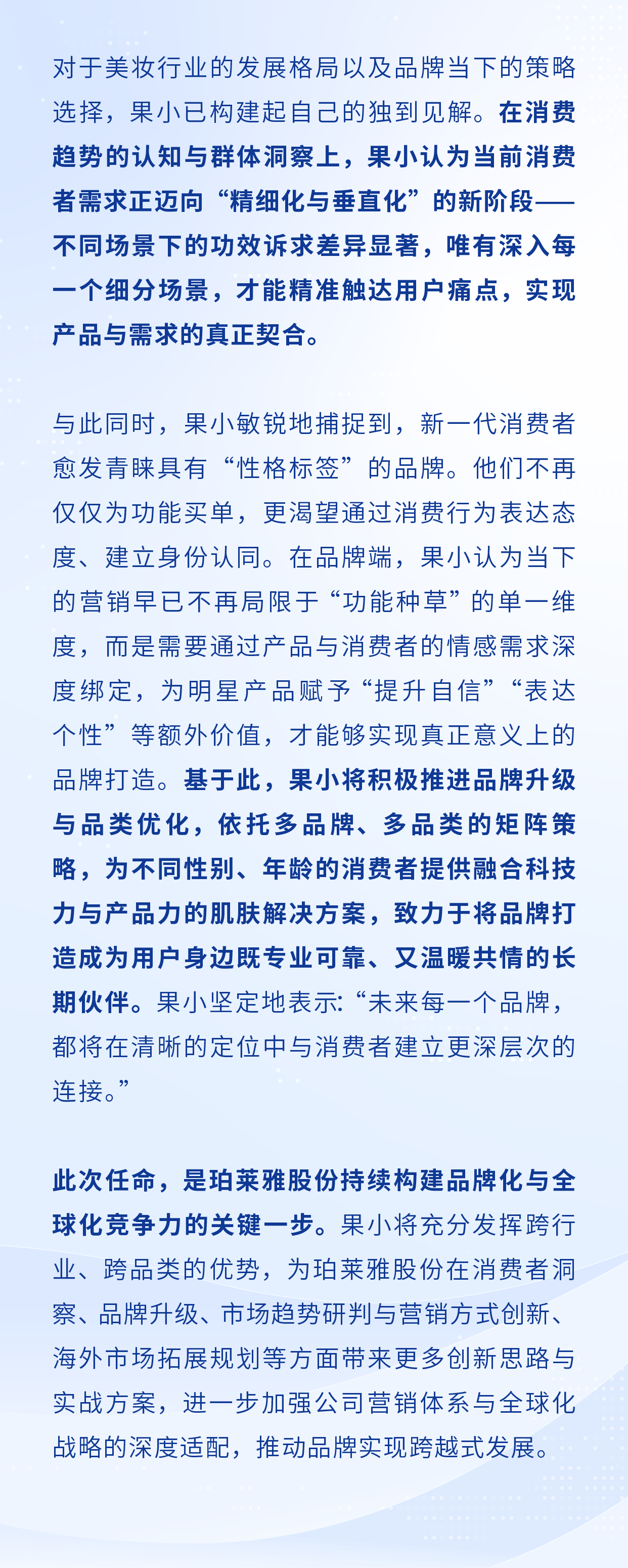 对于美妆行业的发展格局以及品牌当下的策略选择，果小已构建起自己的独到见解。在消费趋势的认知与群体洞察上，果小认为当前消费者需求正迈向“精细化与垂直化”的新阶段——不同场景下的功效诉求差异显著，唯有深入每一个细分场景，才能精准触达用户痛点，实现产品与需求的真正契合。

与此同时，果小敏锐地捕捉到，新一代消费者愈发青睐具有“性格标签”的品牌。他们不再仅仅为功能买单，更渴望通过消费行为表达态度、建立身份认同。在品牌端，果小认为当下的营销早已不再局限于“功能种草”的单一维度，而是需要通过产品与消费者的情感需求深度绑定，为明星产品赋予“提升自信”“表达个性”等额外价值，才能够实现真正意义上的品牌打造。基于此，果小将积极推进品牌升级与品类优化，依托多品牌、多品类的矩阵策略，为不同性别、年龄的消费者提供融合科技力与产品力的肌肤解决方案，致力于将品牌打造成为用户身边既专业可靠、又温暖共情的长期伙伴。果小坚定地表示:“未来每一个品牌，都将在清晰的定位中与消费者建立更深层次的连接。”

此次任命，是珀莱雅股份持续构建品牌化与全球化竞争力的关键一步。果小将充分发挥跨行业、跨品类的优势，为珀莱雅股份在消费者洞察、品牌升级、市场趋势研判与营销方式创新、海外市场拓展规划等方面带来更多创新思路与实战方案，进一步加强公司营销体系与全球化战略的深度适配，推动品牌实现跨越式发展。